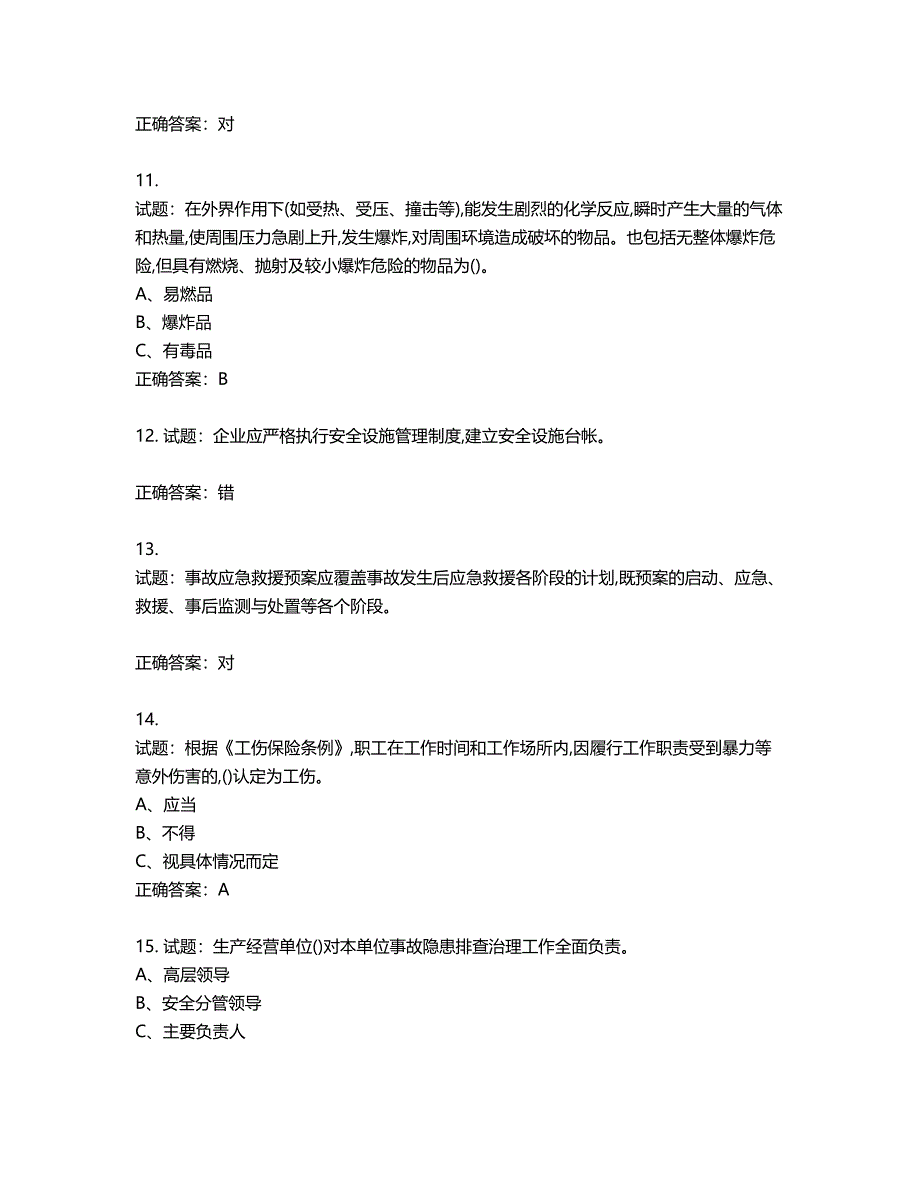 正确答案：对

11.
试题：在外界作用下(如受热、受压、撞击等),能发生剧烈的化学反应,瞬时产生大量的气体和热量,使周围压力急剧上升,发生爆炸,对周围环境造成破坏的物品。也包括无整体爆炸危险,但具有燃烧、抛射及较小爆炸危险的物品为()。
A、易燃品
B、爆炸品
C、有毒品
正确答案：B

12. 试题：企业应严格执行安全设施管理制度,建立安全设施台帐。

正确答案：错

13.
试题：事故应急救援预案应覆盖事故发生后应急救援各阶段的计划,既预案的启动、应急、救援、事后监测与处置等各个阶段。

正确答案：对

14.
试题：根据《工伤保险条例》,职工在工作时间和工作场所内,因履行工作职责受到暴力等意外伤害的,()认定为工伤。
A、应当
B、不得
C、视具体情况而定
正确答案：A

15. 试题：生产经营单位()对本单位事故隐患排查治理工作全面负责。
A、高层领导
B、安全分管领导
C、主要负责人